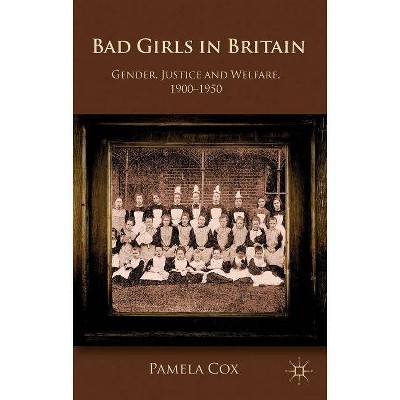 BAD GIRLS IN BRITAIN

GENDER, JUSTICE AND WELFARE, 1900–1950

PAMELA COX